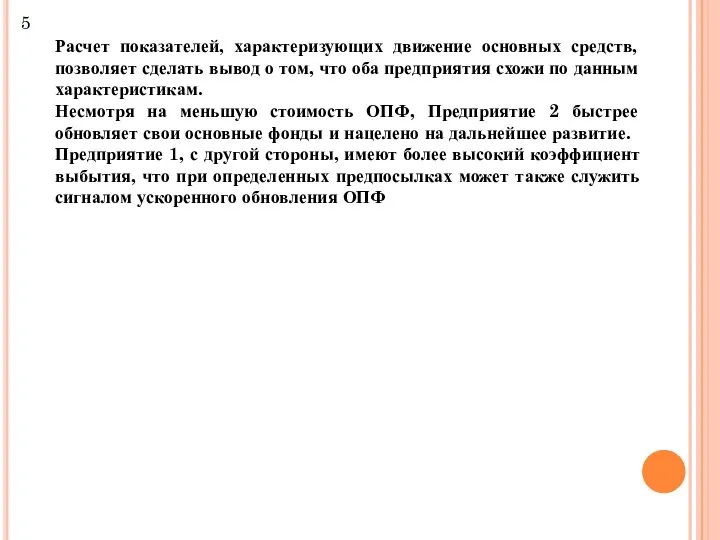 5

Расчет показателей, характеризующих движение основных средств, позволяет сделать вывод о том, что оба предприятия схожи по данным характеристикам.

Несмотря на меньшую стоимость ОПФ, Предприятие 2 быстрее обновляет свои основные фонды и нацелено на дальнейшее развитие.

Предприятие 1, с другой стороны, имеют более высокий коэффициент выбытия, что при определенных предпосылках может также служить сигналом ускоренного обновления ОПФ